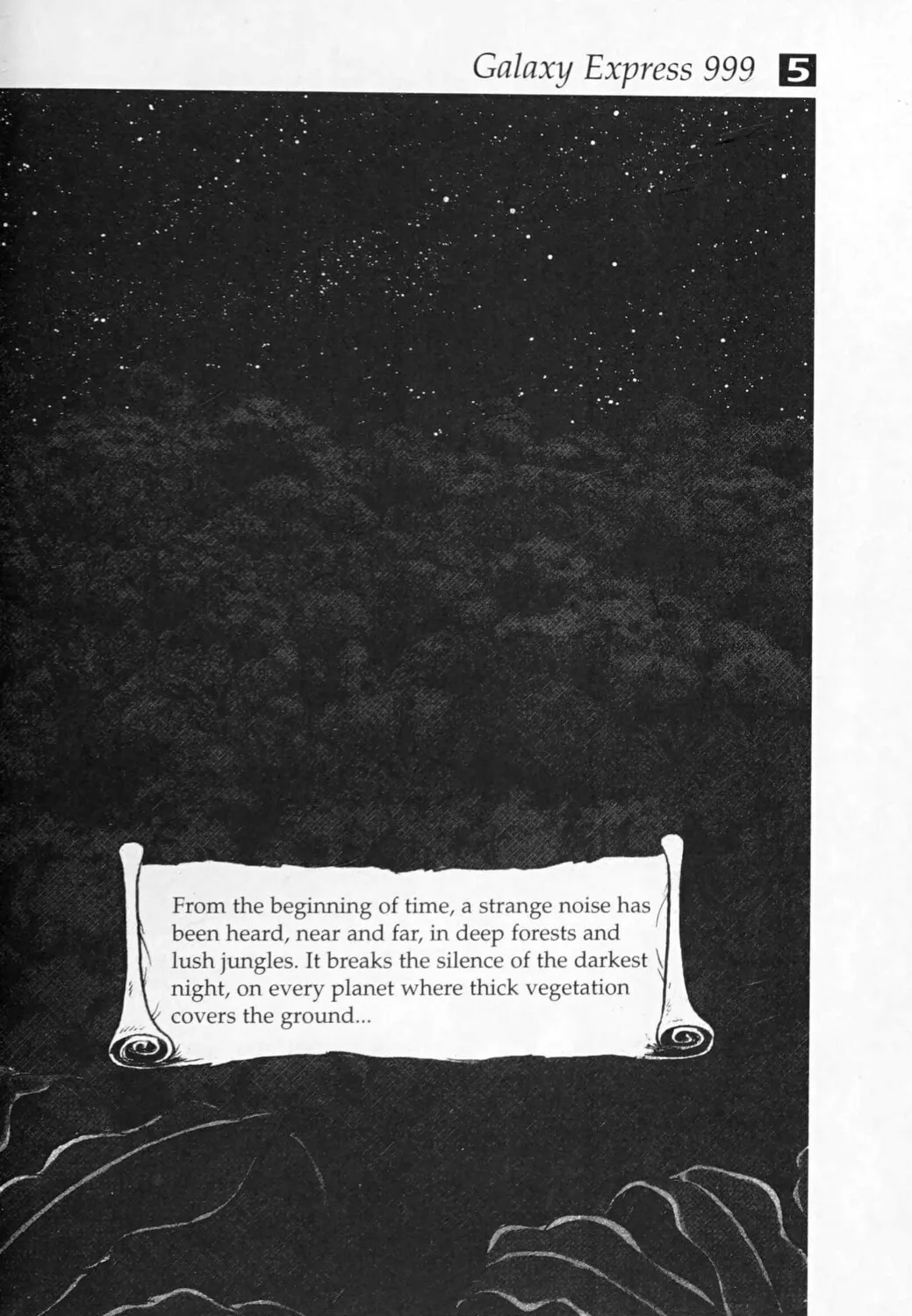 Galaxy Express 999 5

From the beginning of time, a strange noise has been heard, near and far, in deep forests and lush jungles. It breaks the silence of the darkest night, on every planet where thick vegetation covers the ground...